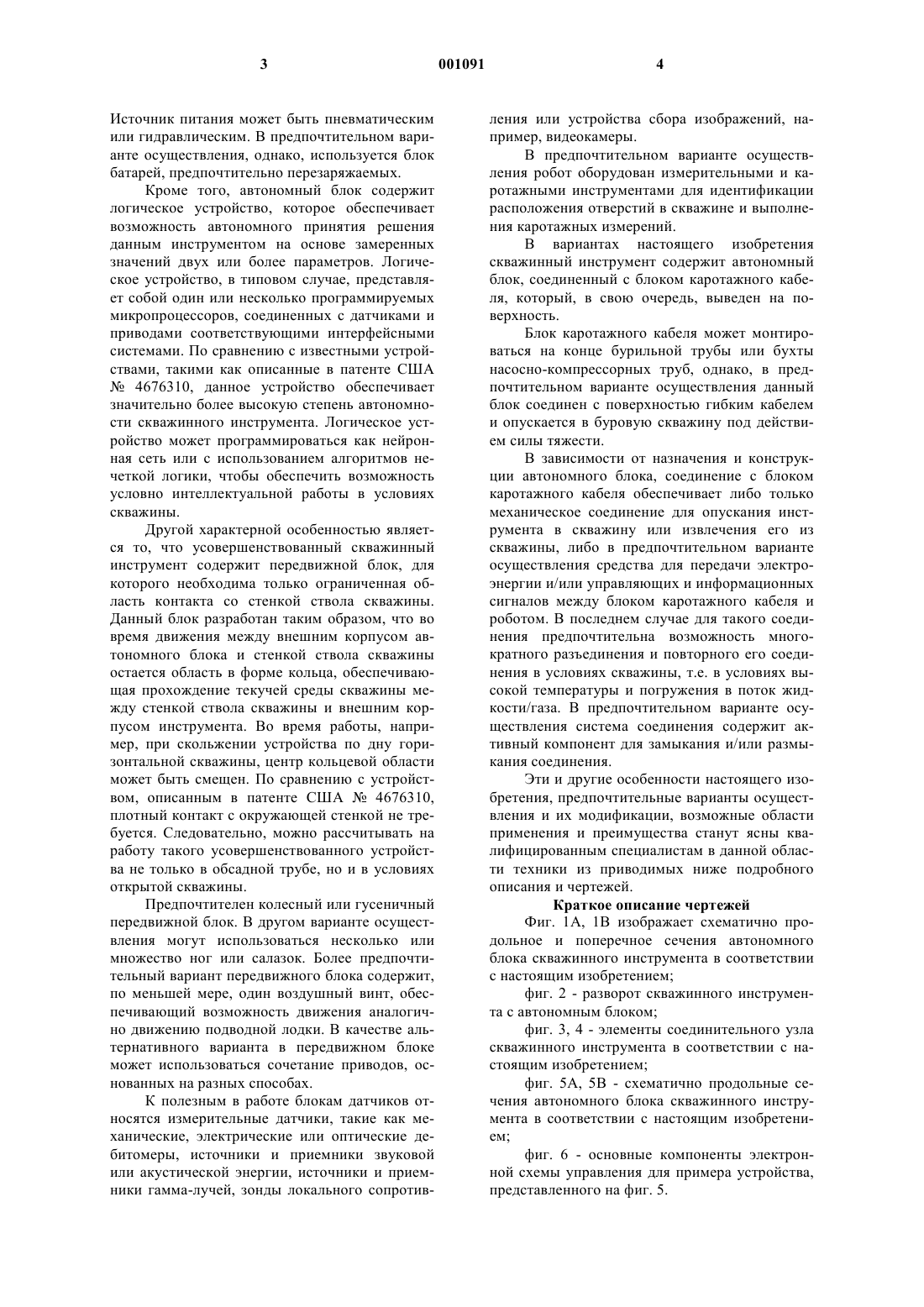 3 001091 4

Источник питания может быть пневматическим или гидравлическим. В предпочтительном варианте осуществления, однако, используется блок батарей, предпочтительно перезаряжаемых.

Кроме того, автономный блок содержит логическое устройство, которое обеспечивает возможность автономного принятия решения данным инструментом на основе замеренных значений двух или более параметров. Логическое устройство, в типовом случае, представляет собой один или несколько программируемых микропроцессоров, соединенных с датчиками и приводами соответствующими интерфейсными системами. По сравнению с известными устройствами, такими как описанные в патенте США № 4676310, данное устройство обеспечивает значительно более высокую степень автономности скважинного инструмента. Логическое устройство может программироваться как нейронная сеть или с использованием алгоритмов нечеткой логики, чтобы обеспечить возможность условно интеллектуальной работы в условиях скважины.

Другой характерной особенностью является то, что усовершенствованный скважинный инструмент содержит передвижной блок, для которого необходима только ограниченная область контакта со стенкой ствола скважины. Данный блок разработан таким образом, что во время движения между внешним корпусом автономного блока и стенкой ствола скважины остается область в форме кольца, обеспечивающая прохождение текучей среды скважины между стенкой ствола скважины и внешним корпусом инструмента. Во время работы, например, при скольжении устройства по дну горизонтальной скважины, центр кольцевой области может быть смещен. По сравнению с устройством, описанным в патенте США № 4676310, плотный контакт с окружающей стенкой не требуется. Следовательно, можно рассчитывать на работу такого усовершенствованного устройства не только в обсадной трубе, но и в условиях открытой скважины.

Предпочтителен колесный или гусеничный передвижной блок. В другом варианте осуществления могут использоваться несколько или множество ног или салазок. Более предпочтительный вариант передвижного блока содержит, по меньшей мере, один воздушный винт, обеспечивающий возможность движения аналогично движению подводной лодки. В качестве альтернативного варианта в передвижном блоке может использоваться сочетание приводов, основанных на разных способах.

К полезным в работе блокам датчиков относятся измерительные датчики, такие как механические, электрические или оптические дебитомеры, источники и приемники звуковой или акустической энергии, источники и приемники гамма-лучей, зонды локального сопротивления или устройства сбора изображений, например, видеокамеры.

В предпочтительном варианте осуществления робот оборудован измерительными и каротажными инструментами для идентификации расположения отверстий в скважине и выполнения каротажных измерений.

В вариантах настоящего изобретения скважинный инструмент содержит автономный блок, соединенный с блоком каротажного кабеля, который, в свою очередь, выведен на поверхность.

Блок каротажного кабеля может монтироваться на конце бурильной трубы или бухты насосно-компрессорных труб, однако, в предпочтительном варианте осуществления данный блок соединен с поверхностью гибким кабелем и опускается в буровую скважину под действием силы тяжести.

В зависимости от назначения и конструкции автономного блока, соединение с блоком каротажного кабеля обеспечивает либо только механическое соединение для опускания инструмента в скважину или извлечения его из скважины, либо в предпочтительном варианте осуществления средства для передачи электроэнергии и/или управляющих и информационных сигналов между блоком каротажного кабеля и роботом. В последнем случае для такого соединения предпочтительна возможность многократного разъединения и повторного его соединения в условиях скважины, т.е. в условиях высокой температуры и погружения в поток жидкости/газа. В предпочтительном варианте осуществления система соединения содержит активный компонент для замыкания и/или размыкания соединения.

Эти и другие особенности настоящего изобретения, предпочтительные варианты осуществления и их модификации, возможные области применения и преимущества станут ясны квалифицированным специалистам в данной области техники из приводимых ниже подробного описания и чертежей.

Краткое описание чертежей

Фиг. 1А, 1В изображает схематично продольное и поперечное сечения автономного блока скважинного инструмента в соответствии с настоящим изобретением;

фиг. 2 - разворот скважинного инструмента с автономным блоком;

фиг. 3, 4 - элементы соединительного узла скважинного инструмента в соответствии с настоящим изобретением;

фиг. 5А, 5В - схематично продольные сечения автономного блока скважинного инструмента в соответствии с настоящим изобретением;

фиг. 6 - основные компоненты электронной схемы управления для примера устройства, представленного на фиг. 5.